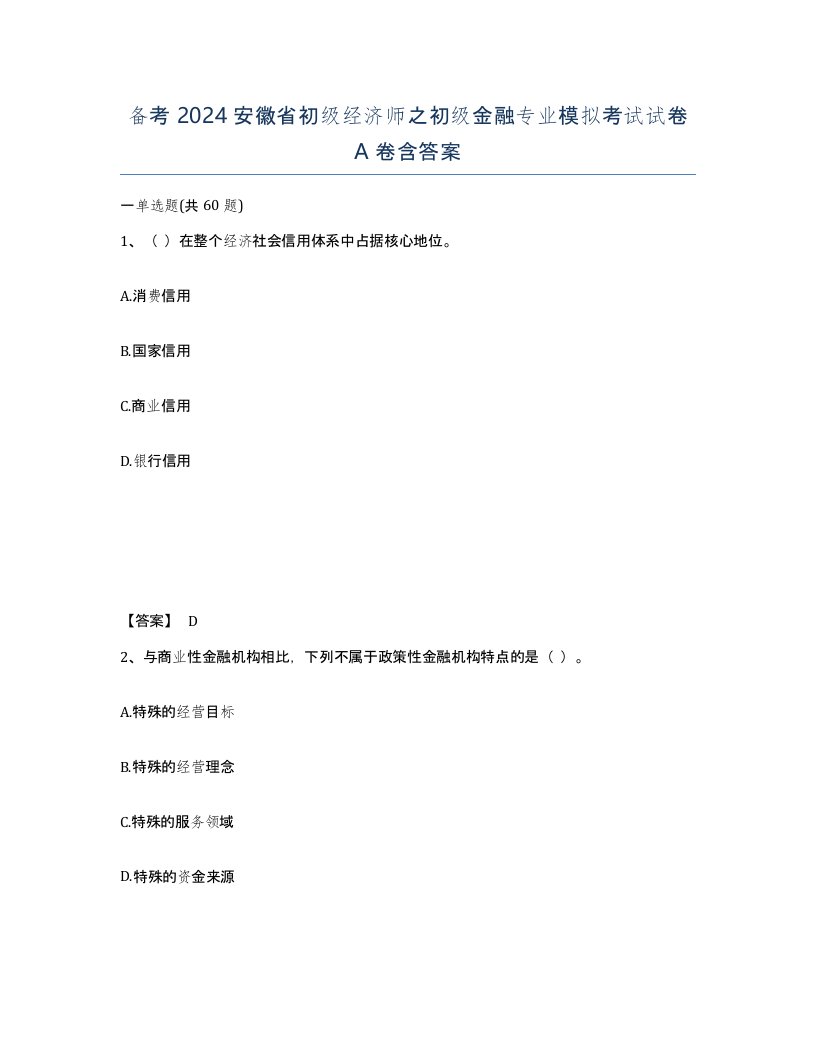 备考 2024 安徽省初级经济师之初级金融专业模拟考试试卷 A 卷含答案

一单选题(共 60 题)

1、（ ）在整个经济社会信用体系中占据核心地位。

A.消费信用

B.国家信用

C.商业信用

D.银行信用

【答案】 D

2、与商业性金融机构相比，下列不属于政策性金融机构特点的是（ ）。

A.特殊的经营目标

B.特殊的经营理念

C.特殊的服务领域

D.特殊的资金来源